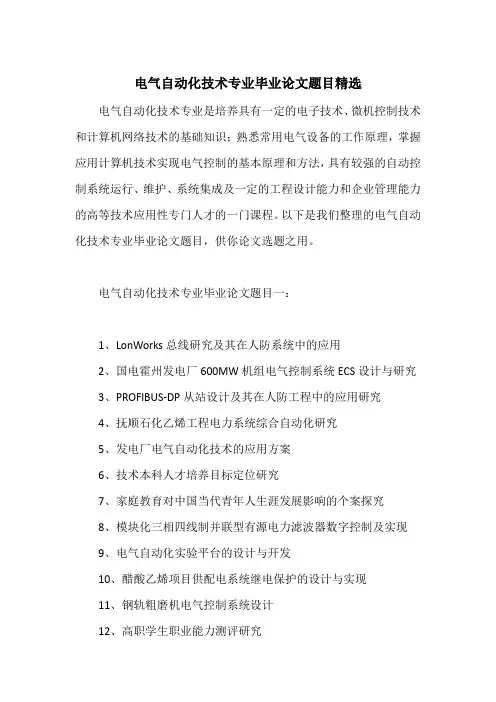 电气自动化技术专业毕业论文题目精选

电气自动化技术专业是培养具有一定的电子技术、微机控制技术和计算机网络技术的基础知识；熟悉常用电气设备的工作原理，掌握应用计算机技术实现电气控制的基本原理和方法，具有较强的自动控制系统运行、维护、系统集成及一定的工程设计能力和企业管理能力的高等技术应用性专门人才的一门课程。以下是我们整理的电气自动化技术专业毕业论文题目，供你论文选题之用。

电气自动化技术专业毕业论文题目一：

1、LonWorks 总线研究及其在人防系统中的应用

2、国电霍州发电厂 600MW 机组电气控制系统 ECS 设计与研究

3、PROFIBUS-DP 从站设计及其在人防工程中的应用研究

4、抚顺石化乙烯工程电力系统综合自动化研究

5、发电厂电气自动化技术的应用方案

6、技术本科人才培养目标定位研究

7、家庭教育对中国当代青年人生涯发展影响的个案探究

8、模块化三相四线制并联型有源电力滤波器数字控制及实现

9、电气自动化实验平台的设计与开发

10、醋酸乙烯项目供配电系统继电保护的设计与实现

11、钢轨粗磨机电气控制系统设计

12、高职学生职业能力测评研究